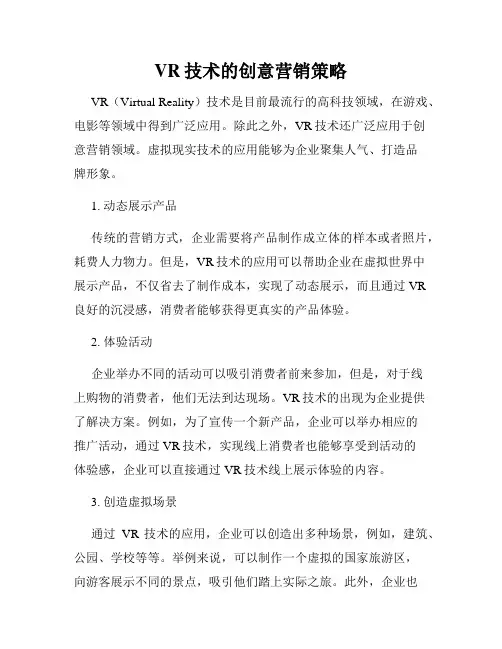 VR 技术的创意营销策略

VR（Virtual Reality）技术是目前最流行的高科技领域，在游戏、电影等领域中得到广泛应用。除此之外，VR 技术还广泛应用于创意营销领域。虚拟现实技术的应用能够为企业聚集人气、打造品牌形象。

1. 动态展示产品

传统的营销方式，企业需要将产品制作成立体的样本或者照片，耗费人力物力。但是，VR 技术的应用可以帮助企业在虚拟世界中展示产品，不仅省去了制作成本，实现了动态展示，而且通过 VR 良好的沉浸感，消费者能够获得更真实的产品体验。

2. 体验活动

企业举办不同的活动可以吸引消费者前来参加，但是，对于线上购物的消费者，他们无法到达现场。VR 技术的出现为企业提供了解决方案。例如，为了宣传一个新产品，企业可以举办相应的推广活动，通过 VR 技术，实现线上消费者也能够享受到活动的体验感，企业可以直接通过 VR 技术线上展示体验的内容。

3. 创造虚拟场景

通过 VR 技术的应用，企业可以创造出多种场景，例如，建筑、公园、学校等等。举例来说，可以制作一个虚拟的国家旅游区，向游客展示不同的景点，吸引他们踏上实际之旅。此外，企业也